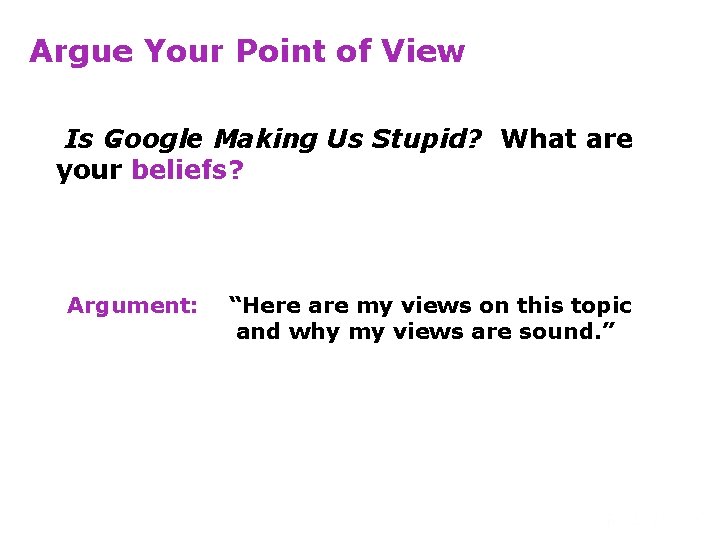 Argue Your Point of View

Is Google Making Us Stupid? What are your beliefs?

Argument: “Here are my views on this topic and why my views are sound.”